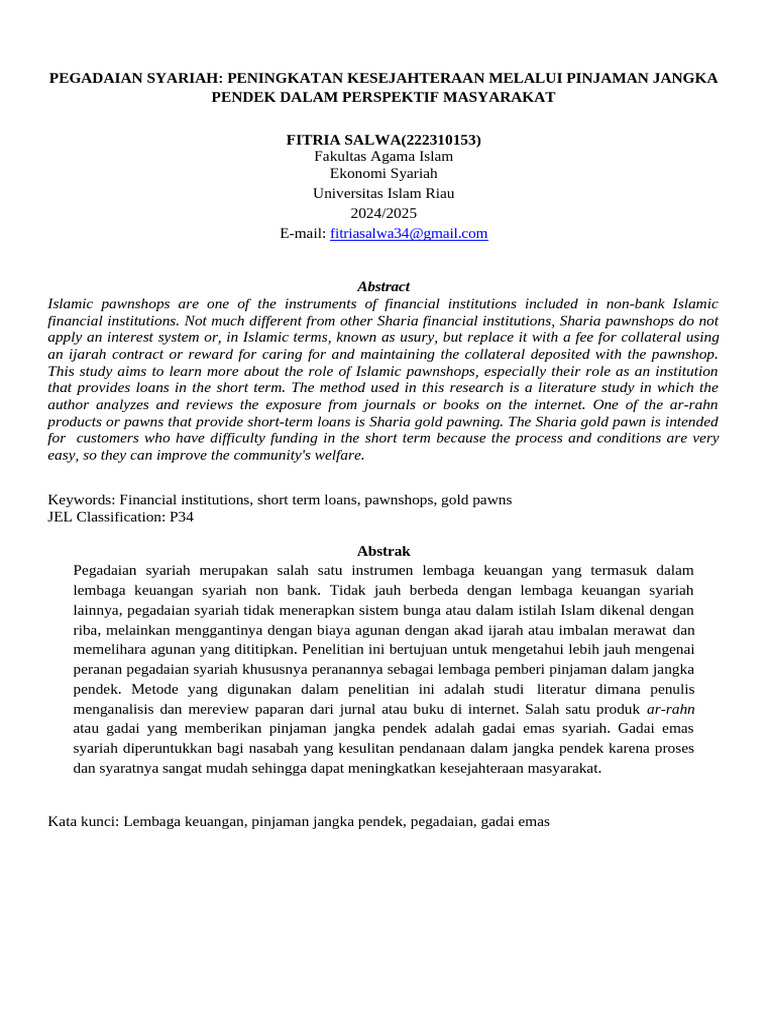 PEGADAIAN SYARIAH: PENINGKATAN KESEJAHTERAAN MELALUI PINJAMAN JANGKA PENDEK DALAM PERSPEKTIF MASYARAKAT

FITRIA SALWA(222310153)
Fakultas Agama Islam
Ekonomi Syariah
Universitas Islam Riau
2024/2025
E-mail: fitriasalwa34@gmail.com

Abstract
Islamic pawnshops are one of the instruments of financial institutions included in non-bank Islamic financial institutions. Not much different from other Sharia financial institutions, Sharia pawnshops do not apply an interest system or, in Islamic terms, known as usury, but replace it with a fee for collateral using an ijarah contract or reward for caring for and maintaining the collateral deposited with the pawnshop. This study aims to learn more about the role of Islamic pawnshops, especially their role as an institution that provides loans in the short term. The method used in this research is a literature study in which the author analyzes and reviews the exposure from journals or books on the internet. One of the ar-rahn products or pawns that provide short-term loans is Sharia gold pawning. The Sharia gold pawn is intended for customers who have difficulty funding in the short term because the process and conditions are very easy, so they can improve the community's welfare.

Keywords: Financial institutions, short term loans, pawnshops, gold pawns
JEL Classification: P34

Abstrak
Pegadaian syariah merupakan salah satu instrumen lembaga keuangan yang termasuk dalam lembaga keuangan syariah non bank. Tidak jauh berbeda dengan lembaga keuangan syariah lainnya, pegadaian syariah tidak menerapkan sistem bunga atau dalam istilah Islam dikenal dengan riba, melainkan menggantinya dengan biaya agunan dengan akad ijarah atau imbalan merawat dan memelihara agunan yang dititipkan. Penelitian ini bertujuan untuk mengetahui lebih jauh mengenai peranan pegadaian syariah khususnya peranannya sebagai lembaga pemberi pinjaman dalam jangka pendek. Metode yang digunakan dalam penelitian ini adalah studi literatur dimana penulis menganalisis dan mereview paparan dari jurnal atau buku di internet. Salah satu produk ar-rahn atau gadai yang memberikan pinjaman jangka pendek adalah gadai emas syariah. Gadai emas syariah diperuntukkan bagi nasabah yang kesulitan pendanaan dalam jangka pendek karena proses dan syaratnya sangat mudah sehingga dapat meningkatkan kesejahteraan masyarakat.

Kata kunci: Lembaga keuangan, pinjaman jangka pendek, pegadaian, gadai emas